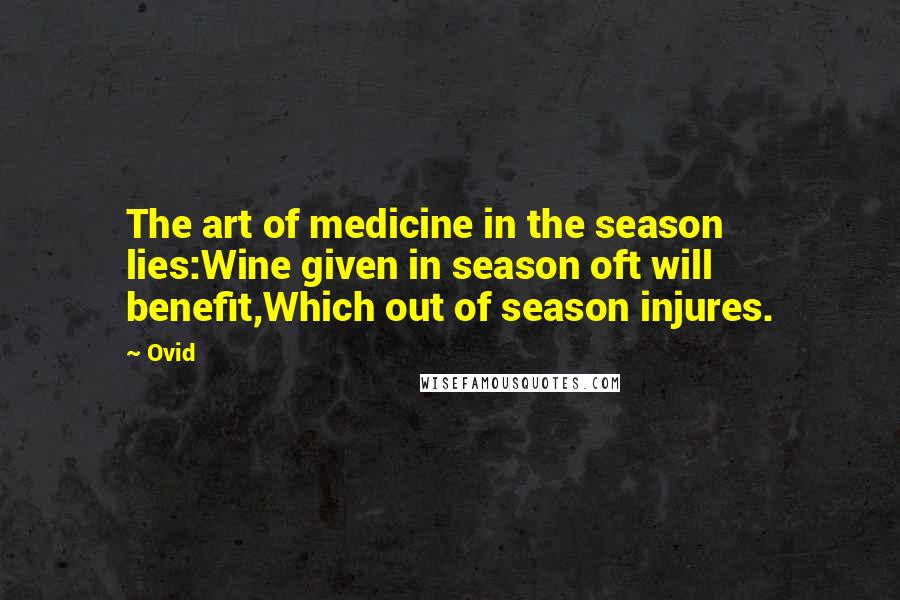 The art of medicine in the season lies:Wine given in season oft will benefit,Which out of season injures.

~ Ovid

WISEFAMOUSQUOTES.COM